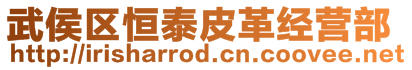 武侯区恒泰皮革经营部
http://irisharrod.cn.coovee.net